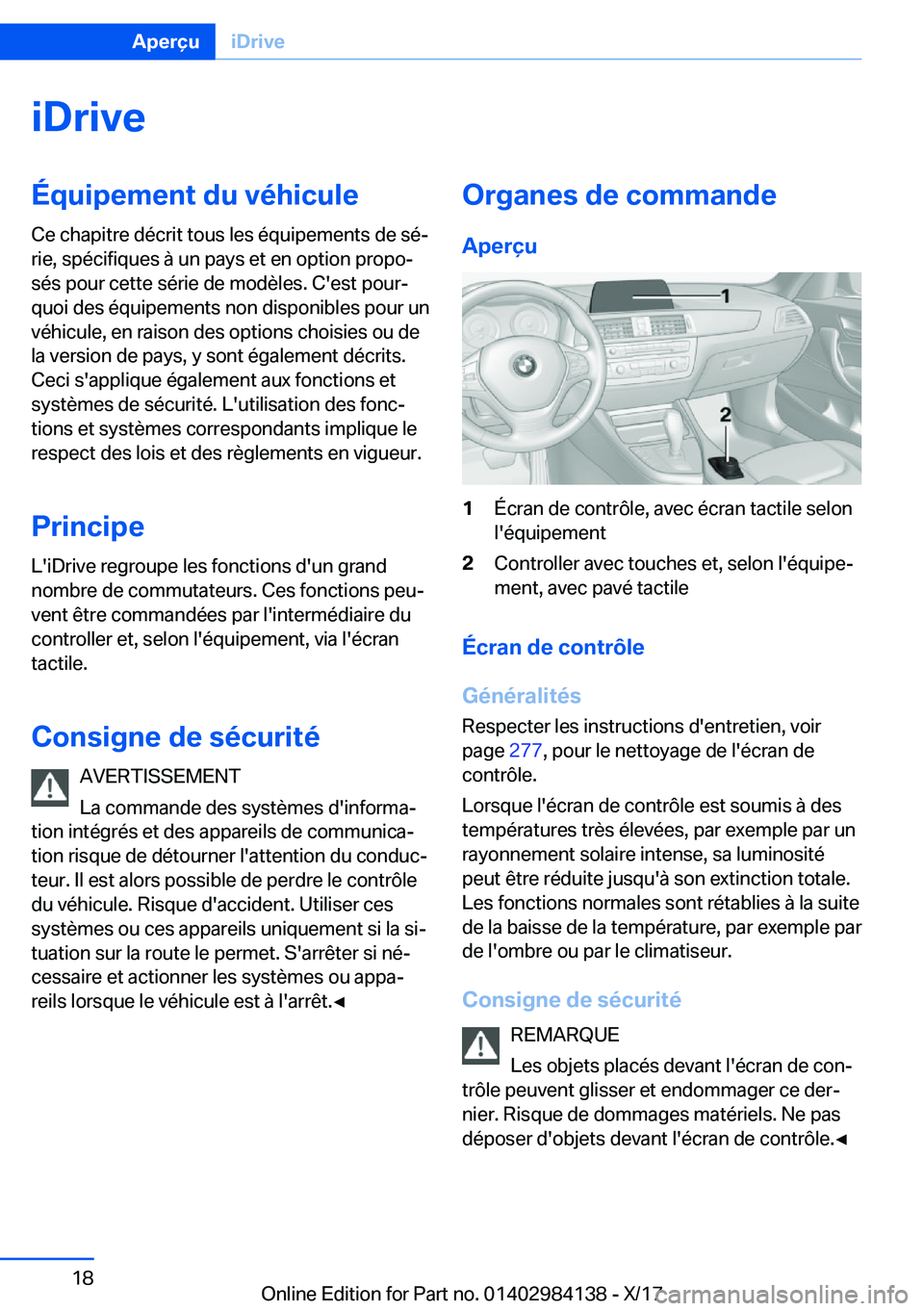 Aperçu iDrive

iDrive

Équipement du véhicule

Ce chapitre décrit tous les équipements de série, spécifiques à un pays et en option proposés pour cette série de modèles. C'est pourquoi des équipements non disponibles pour un véhicule, en raison des options choisies ou de la version de pays, y sont également décrits. Ceci s'applique également aux fonctions et systèmes de sécurité. L'utilisation des fonctions et systèmes correspondants implique le respect des lois et des règlements en vigueur.

Principe

L'iDrive regroupe les fonctions d'un grand nombre de commutateurs. Ces fonctions peuvent être commandées par l'intermédiaire du controller et, selon l'équipement, via l'écran tactile.

Consigne de sécurité

AVERTISSEMENT

La commande des systèmes d'information intégrés et des appareils de communication risque de détourner l'attention du conducteur. Il est alors possible de perdre le contrôle du véhicule. Risque d'accident. Utiliser ces systèmes ou ces appareils uniquement si la situation sur la route le permet. S'arrêter si nécessaire et actionner les systèmes ou appareils lorsque le véhicule est à l'arrêt.◄

Organes de commande

Aperçu

1

2

1 Écran de contrôle, avec écran tactile selon l'équipement

2 Controller avec touches et, selon l'équipement, avec pavé tactile

Écran de contrôle

Généralités

Respecter les instructions d'entretien, voir page 277, pour le nettoyage de l'écran de contrôle.

Lorsque l'écran de contrôle est soumis à des températures très élevées, par exemple par un rayonnement solaire intense, sa luminosité peut être réduite jusqu'à son extinction totale. Les fonctions normales sont rétablies à la suite de la baisse de la température, par exemple par de l'ombre ou par le climatiseur.

Consigne de sécurité

REMARQUE

Les objets placés devant l'écran de contrôle peuvent glisser et endommager ce dernier. Risque de dommages matériels. Ne pas déposer d'objets devant l'écran de contrôle.◄

18

Online Edition for Part no. 01402984138 - X/17 carmanualsonline.info